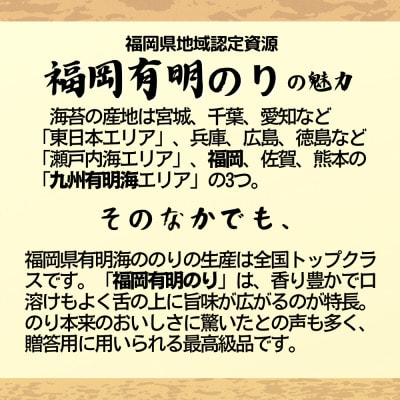 福岡県地域認定資源
福岡有明のりの魅力

海苔の産地は宮城、千葉、愛知など「東日本エリア」、兵庫、広島、徳島など「瀬戸内海エリア」、福岡、佐賀、熊本の「九州有明海エリア」の3つ。

そのなかでも、

福岡県有明海ののりの生産は全国トップクラスです。「福岡有明のり」は、香り豊かで口溶けもよく舌の上に旨味が広がるのが特長。のり本来のおいしさに驚いたとの声も多く、贈答用に用いられる最高級品です。